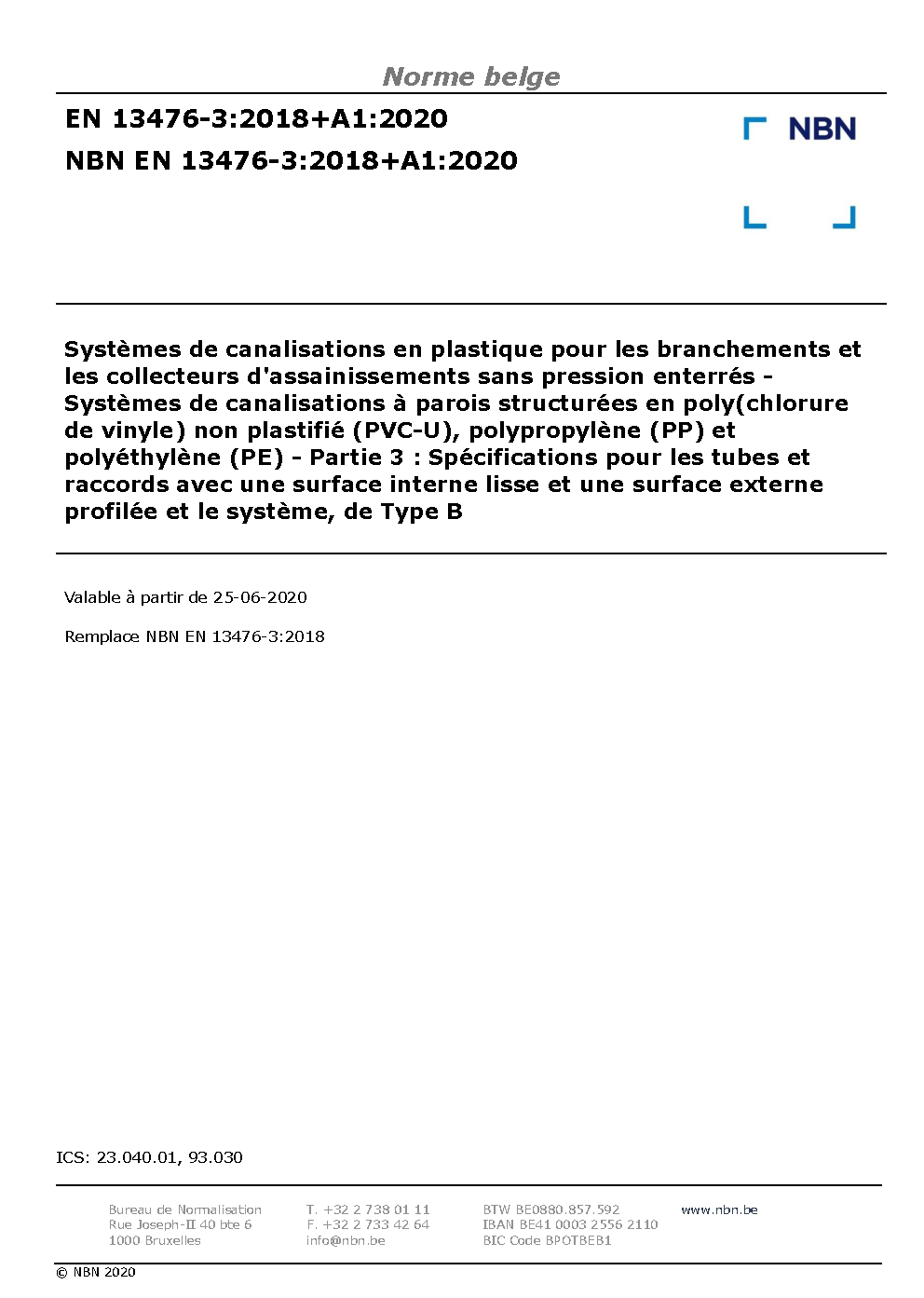 Norme belge

EN 13476-3:2018+A1:2020

NBN EN 13476-3:2018+A1:2020

NBN

Systèmes de canalisations en plastique pour les branchements et les collecteurs d'assainissements sans pression enterrés - Systèmes de canalisations à parois structurées en poly(chlorure de vinyle) non plastifié (PVC-U), polypropylène (PP) et polyéthylène (PE) - Partie 3 : Spécifications pour les tubes et raccords avec une surface interne lisse et une surface externe profilée et le système, de Type B

Valable à partir de 25-06-2020

Remplace NBN EN 13476-3:2018

ICS: 23.040.01, 93.030

Bureau de Normalisation
Rue Joseph-II 40 bte 6
1000 Bruxelles

T. +32 2 738 01 11
F. +32 2 733 42 64
info@nbn.be

BTW BE0880.857.592
IBAN BE41 0003 2556 2110
BIC Code BPOTBEB1

www.nbn.be

© NBN 2020